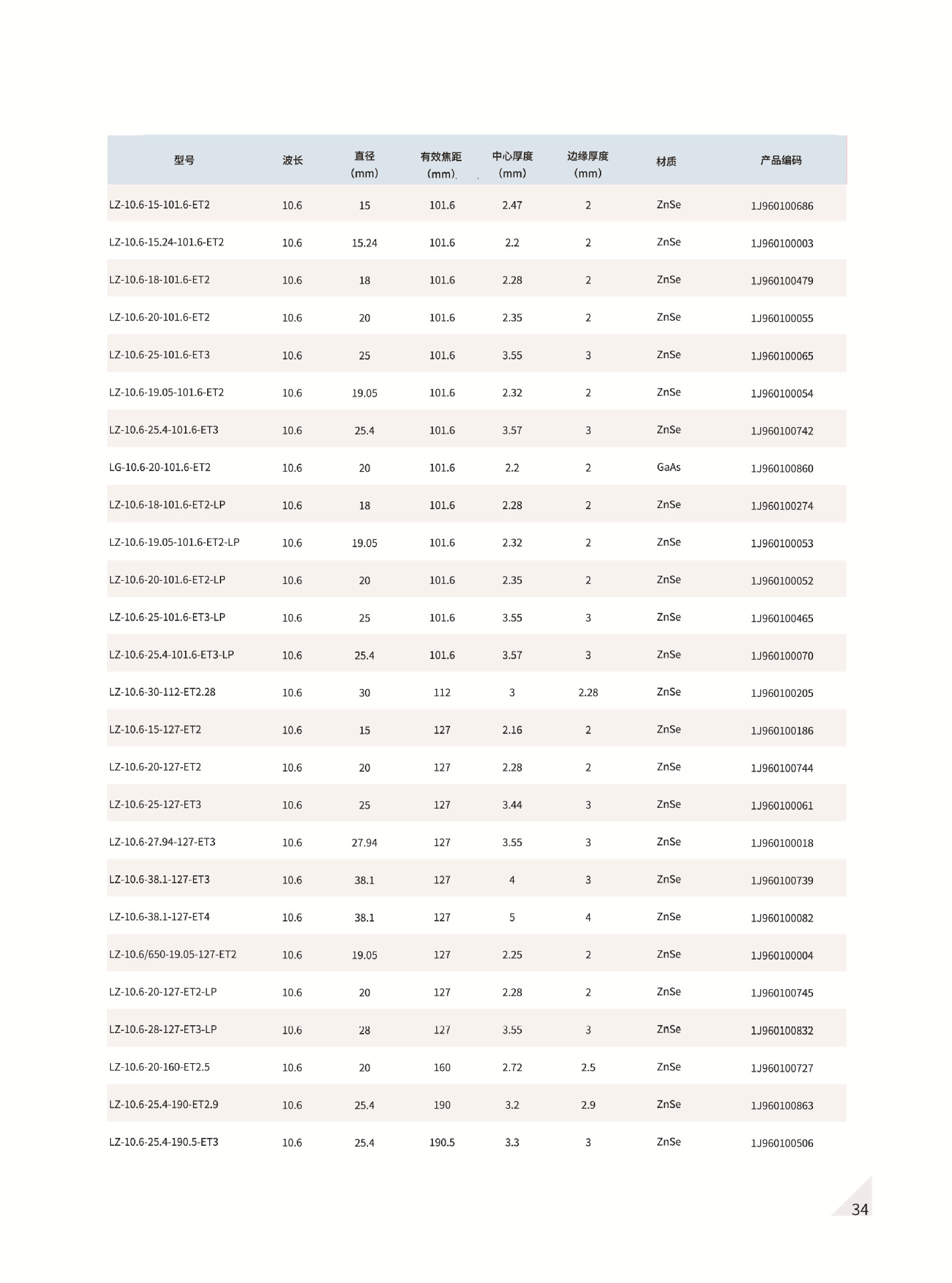 | 型号 | 波长 | 直径(mm) | 有效焦距(mm) | 中心厚度(mm) | 边缘厚度(mm) | 材质 | 产品编码 |
|---|---|---|---|---|---|---|---|
| LZ-10.6-15-101.6-ET2 | 10.6 | 15 | 101.6 | 2.47 | 2 | ZnSe | 1J960100686 |
| LZ-10.6-15.24-101.6-ET2 | 10.6 | 15.24 | 101.6 | 2.2 | 2 | ZnSe | 1J960100003 |
| LZ-10.6-18-101.6-ET2 | 10.6 | 18 | 101.6 | 2.28 | 2 | ZnSe | 1J960100479 |
| LZ-10.6-20-101.6-ET2 | 10.6 | 20 | 101.6 | 2.35 | 2 | ZnSe | 1J960100055 |
| LZ-10.6-25-101.6-ET3 | 10.6 | 25 | 101.6 | 3.55 | 3 | ZnSe | 1J960100065 |
| LZ-10.6-19.05-101.6-ET2 | 10.6 | 19.05 | 101.6 | 2.32 | 2 | ZnSe | 1J960100054 |
| LZ-10.6-25.4-101.6-ET3 | 10.6 | 25.4 | 101.6 | 3.57 | 3 | ZnSe | 1J960100742 |
| LG-10.6-20-101.6-ET2 | 10.6 | 20 | 101.6 | 2.2 | 2 | GaAs | 1J960100860 |
| LZ-10.6-18-101.6-ET2-LP | 10.6 | 18 | 101.6 | 2.28 | 2 | ZnSe | 1J960100274 |
| LZ-10.6-19.05-101.6-ET2-LP | 10.6 | 19.05 | 101.6 | 2.32 | 2 | ZnSe | 1J960100053 |
| LZ-10.6-20-101.6-ET2-LP | 10.6 | 20 | 101.6 | 2.35 | 2 | ZnSe | 1J960100052 |
| LZ-10.6-25-101.6-ET3-LP | 10.6 | 25 | 101.6 | 3.55 | 3 | ZnSe | 1J960100465 |
| LZ-10.6-25.4-101.6-ET3-LP | 10.6 | 25.4 | 101.6 | 3.57 | 3 | ZnSe | 1J960100070 |
| LZ-10.6-30-112-ET2.28 | 10.6 | 30 | 112 | 3 | 2.28 | ZnSe | 1J960100205 |
| LZ-10.6-15-127-ET2 | 10.6 | 15 | 127 | 2.16 | 2 | ZnSe | 1J960100186 |
| LZ-10.6-20-127-ET2 | 10.6 | 20 | 127 | 2.28 | 2 | ZnSe | 1J960100744 |
| LZ-10.6-25-127-ET3 | 10.6 | 25 | 127 | 3.44 | 3 | ZnSe | 1J960100061 |
| LZ-10.6-27.94-127-ET3 | 10.6 | 27.94 | 127 | 3.55 | 3 | ZnSe | 1J960100018 |
| LZ-10.6-38.1-127-ET3 | 10.6 | 38.1 | 127 | 4 | 3 | ZnSe | 1J960100739 |
| LZ-10.6-38.1-127-ET4 | 10.6 | 38.1 | 127 | 5 | 4 | ZnSe | 1J960100082 |
| LZ-10.6/650-19.05-127-ET2 | 10.6 | 19.05 | 127 | 2.25 | 2 | ZnSe | 1J960100004 |
| LZ-10.6-20-127-ET2-LP | 10.6 | 20 | 127 | 2.28 | 2 | ZnSe | 1J960100745 |
| LZ-10.6-28-127-ET3-LP | 10.6 | 28 | 127 | 3.55 | 3 | ZnSe | 1J960100832 |
| LZ-10.6-20-160-ET2.5 | 10.6 | 20 | 160 | 2.72 | 2.5 | ZnSe | 1J960100727 |
| LZ-10.6-25.4-190-ET2.9 | 10.6 | 25.4 | 190 | 3.2 | 2.9 | ZnSe | 1J960100863 |
| LZ-10.6-25.4-190.5-ET3 | 10.6 | 25.4 | 190.5 | 3.3 | 3 | ZnSe | 1J960100506 |

34